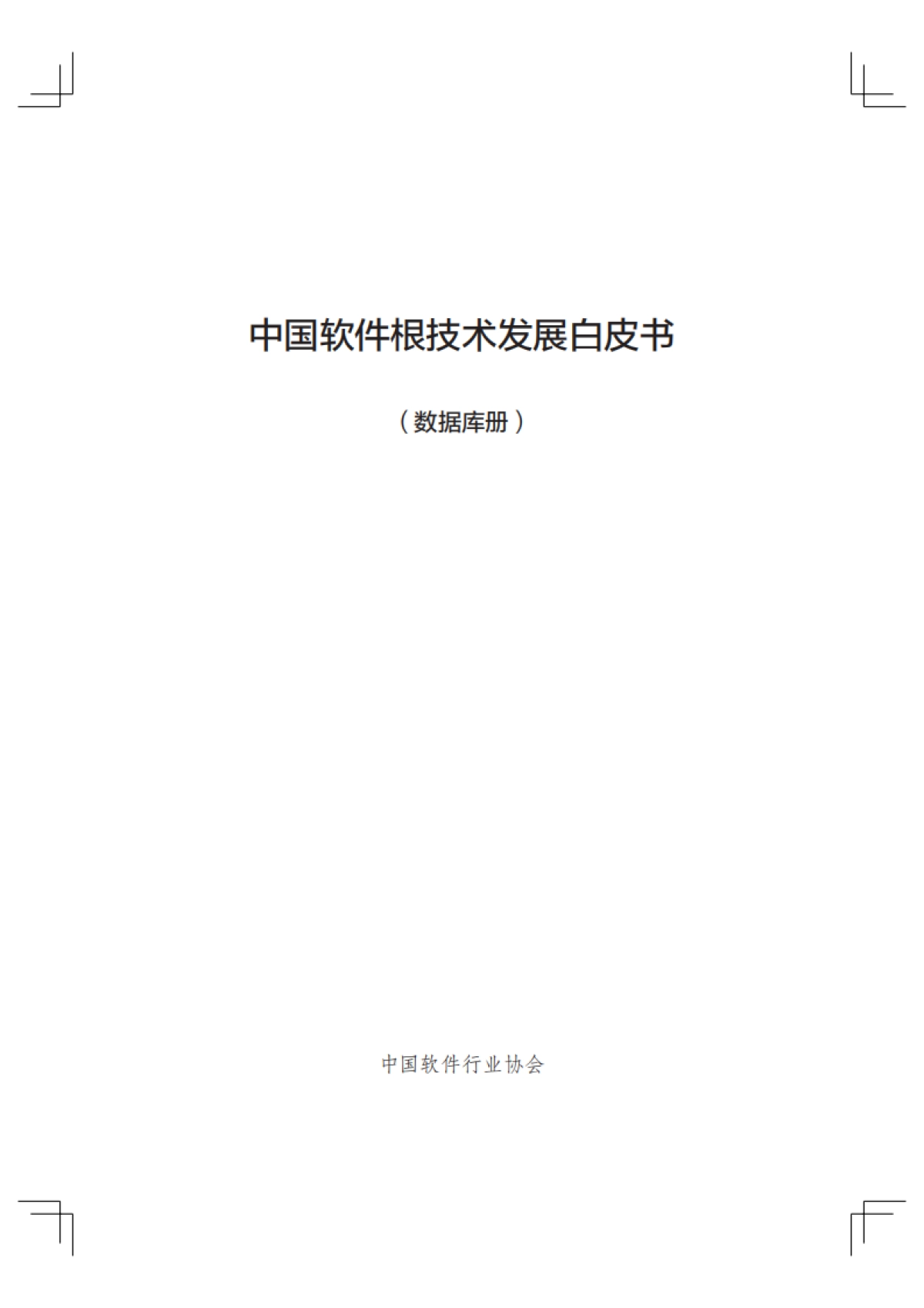 中国软件根技术发展白皮书

（数据库册）

中国软件行业协会